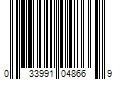 0 33991 04866 9